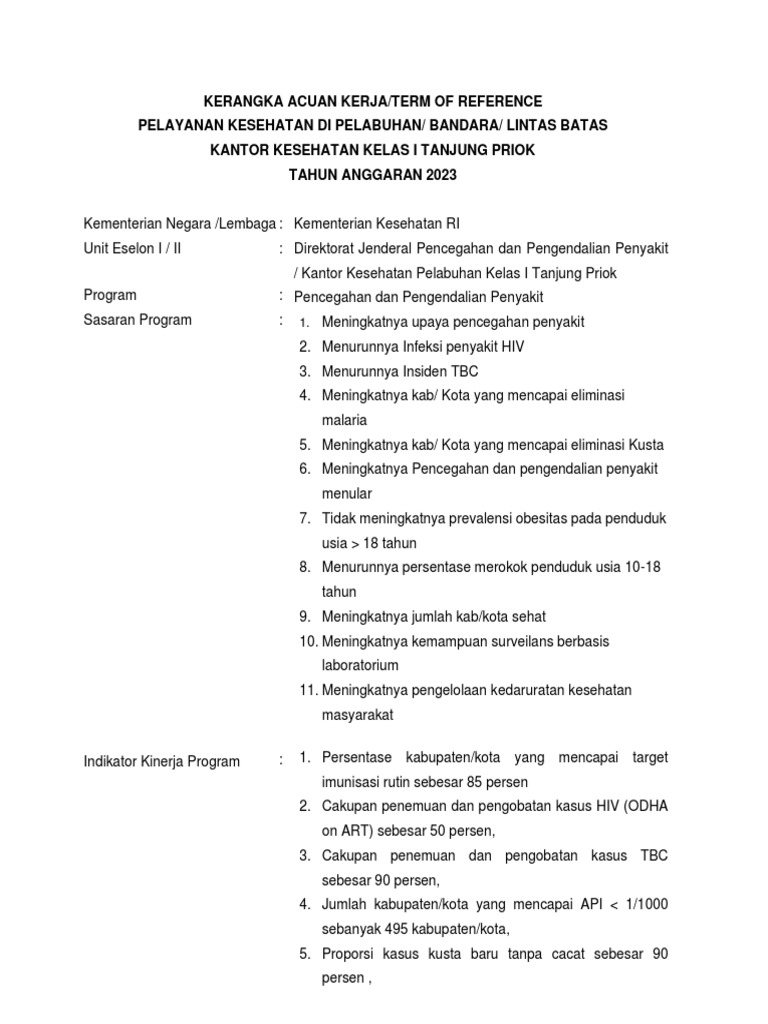 KERANGKA ACUAN KERJA/TERM OF REFERENCE
PELAYANAN KESEHATAN DI PELABUHAN/ BANDARA/ LINTAS BATAS
KANTOR KESEHATAN KELAS I TANJUNG PRIOK
TAHUN ANGGARAN 2023

Kementerian Negara /Lembaga : Kementerian Kesehatan RI

Unit Eselon I / II : Direktorat Jenderal Pencegahan dan Pengendalian Penyakit / Kantor Kesehatan Pelabuhan Kelas I Tanjung Priok

Program : Pencegahan dan Pengendalian Penyakit

Sasaran Program :
1. Meningkatnya upaya pencegahan penyakit
2. Menurunnya Infeksi penyakit HIV
3. Menurunnya Insiden TBC
4. Meningkatnya kab/ Kota yang mencapai eliminasi malaria
5. Meningkatnya kab/ Kota yang mencapai eliminasi Kusta
6. Meningkatnya Pencegahan dan pengendalian penyakit menular
7. Tidak meningkatnya prevalensi obesitas pada penduduk usia > 18 tahun
8. Menurunnya persentase merokok penduduk usia 10-18 tahun
9. Meningkatnya jumlah kab/kota sehat
10. Meningkatnya kemampuan surveilans berbasis laboratorium
11. Meningkatnya pengelolaan kedaruratan kesehatan masyarakat

Indikator Kinerja Program :
1. Persentase kabupaten/kota yang mencapai target imunisasi rutin sebesar 85 persen
2. Cakupan penemuan dan pengobatan kasus HIV (ODHA on ART) sebesar 50 persen,
3. Cakupan penemuan dan pengobatan kasus TBC sebesar 90 persen,
4. Jumlah kabupaten/kota yang mencapai API < 1/1000 sebanyak 495 kabupaten/kota,
5. Proporsi kasus kusta baru tanpa cacat sebesar 90 persen ,